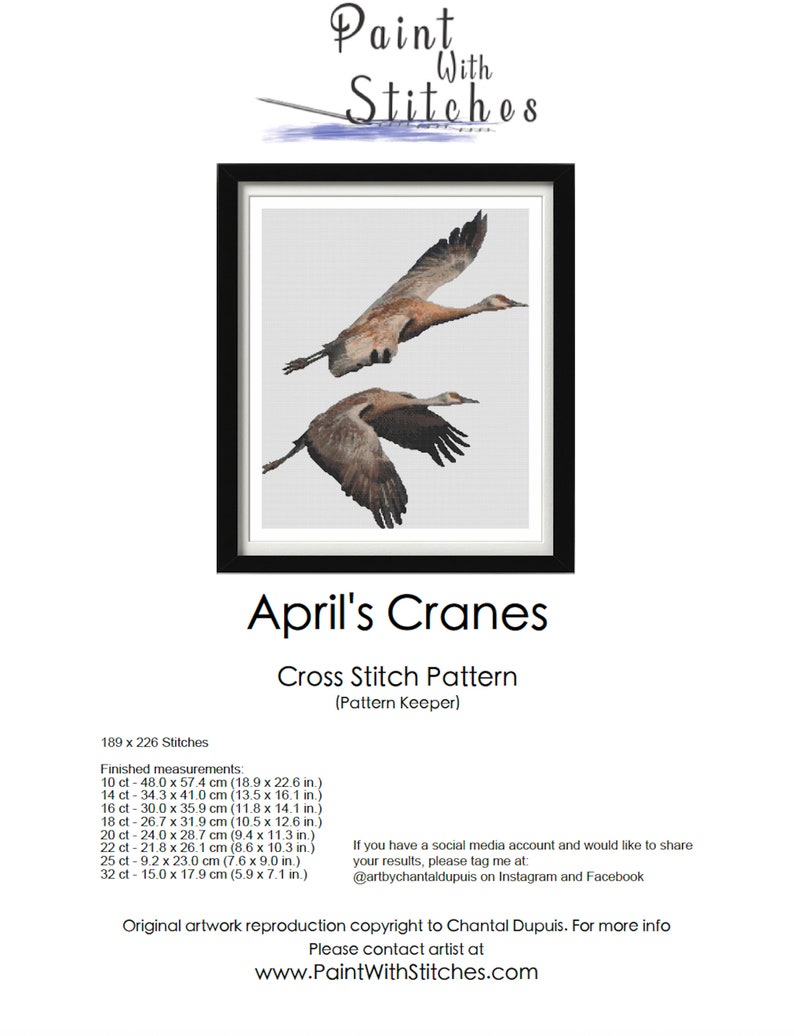 Paint With Stitches

April's Cranes

Cross Stitch Pattern
(Pattern Keeper)

189 x 226 Stitches

Finished measurements:
10 ct - 48.0 x 57.4 cm (18.9 x 22.6 in.)
14 ct - 34.3 x 41.0 cm (13.5 x 16.1 in.)
16 ct - 30.0 x 35.9 cm (11.8 x 14.1 in.)
18 ct - 26.7 x 31.9 cm (10.5 x 12.6 in.)
20 ct - 24.0 x 28.7 cm (9.4 x 11.3 in.)
22 ct - 21.8 x 26.1 cm (8.6 x 10.3 in.)
25 ct - 9.2 x 23.0 cm (7.6 x 9.0 in.)
32 ct - 15.0 x 17.9 cm (5.9 x 7.1 in.)

If you have a social media account and would like to share your results, please tag me at:
@artbychantaldupuis on Instagram and Facebook

Original artwork reproduction copyright to Chantal Dupuis. For more info
Please contact artist at
www.PaintWithStitches.com